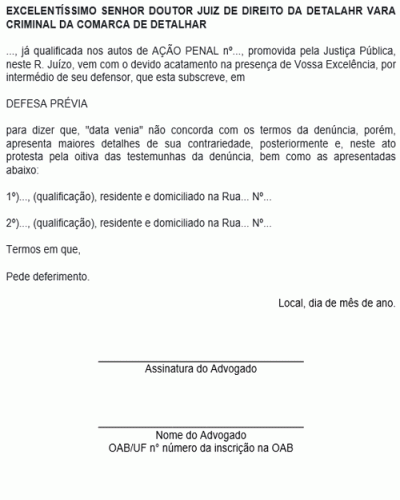 EXCELENTÍSSIMO SENHOR DOUTOR JUIZ DE DIREITO DA DETALAHR VARA CRIMINAL DA COMARCA DE DETALHAR

..., já qualificada nos autos de AÇÃO PENAL nº..., promovida pela Justiça Pública, neste R. Juízo, vem com o devido acatamento na presença de Vossa Excelência, por intermédio de seu defensor, que esta subscreve, em

DEFESA PRÉVIA

para dizer que, "data venia" não concorda com os termos da denúncia, porém, apresenta maiores detalhes de sua contrariedade, posteriormente e, neste ato protesta pela oitiva das testemunhas da denúncia, bem como as apresentadas abaixo:

1º)..., (qualificação), residente e domiciliado na Rua... Nº...

2º)..., (qualificação), residente e domiciliado na Rua... Nº...

Termos em que,

Pede deferimento.

Local, dia de mês de ano.

Assinatura do Advogado

Nome do Advogado
OAB/UF nº número da inscrição na OAB